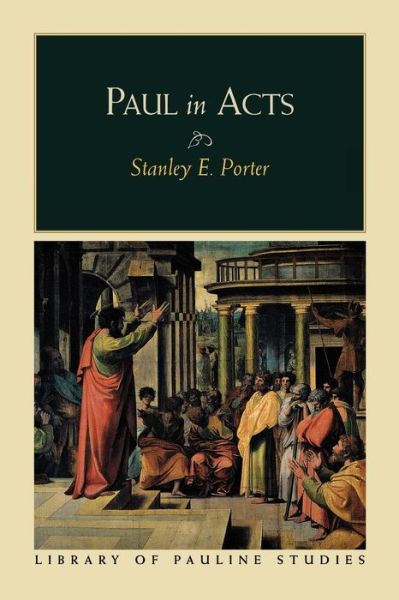 PAUL in ACTS

Stanley E. Porter

LIBRARY OF PAULINE STUDIES